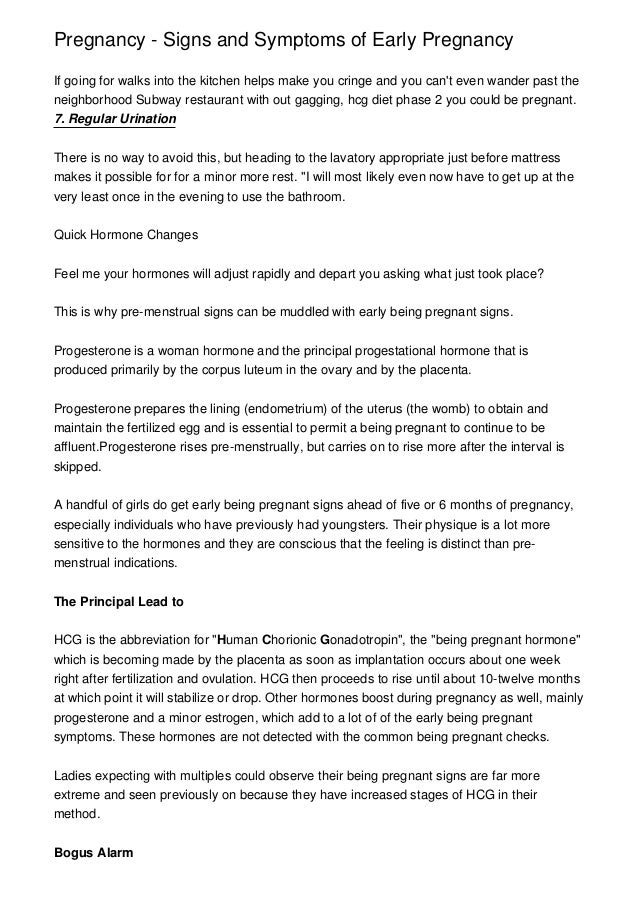 Pregnancy - Signs and Symptoms of Early Pregnancy

If going for walks into the kitchen helps make you cringe and you can't even wander past the neighborhood Subway restaurant with out gagging, hcg diet phase 2 you could be pregnant.
7. Regular Urination

There is no way to avoid this, but heading to the lavatory appropriate just before mattress makes it possible for for a minor more rest. "I will most likely even now have to get up at the very least once in the evening to use the bathroom.

Quick Hormone Changes

Feel me your hormones will adjust rapidly and depart you asking what just took place?

This is why pre-menstrual signs can be muddled with early being pregnant signs.

Progesterone is a woman hormone and the principal progestational hormone that is produced primarily by the corpus luteum in the ovary and by the placenta.

Progesterone prepares the lining (endometrium) of the uterus (the womb) to obtain and maintain the fertilized egg and is essential to permit a being pregnant to continue to be affluent.Progesterone rises pre-menstrually, but carries on to rise more after the interval is skipped.

A handful of girls do get early being pregnant signs ahead of five or 6 months of pregnancy, especially individuals who have previously had youngsters. Their physique is a lot more sensitive to the hormones and they are conscious that the feeling is distinct than pre-menstrual indications.

The Principal Lead to

HCG is the abbreviation for "Human Chorionic Gonadotropin", the "being pregnant hormone" which is becoming made by the placenta as soon as implantation occurs about one week right after fertilization and ovulation. HCG then proceeds to rise until about 10-twelve months at which point it will stabilize or drop. Other hormones boost during pregnancy as well, mainly progesterone and a minor estrogen, which add to a lot of of the early being pregnant symptoms. These hormones are not detected with the common being pregnant checks.

Ladies expecting with multiples could observe their being pregnant signs are far more extreme and seen previously on because they have increased stages of HCG in their method.

Bogus Alarm